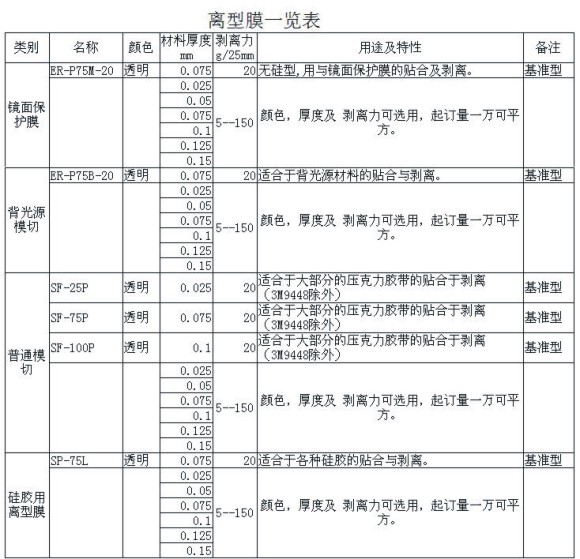 离型膜一览表

| 类别 | 名称 | 颜色 | 材料厚度 mm | 剥离力 g/25mm | 用途及特性 | 备注 |
|---|---|---|---|---|---|---|
| 镜面保护膜 | ER-P75M-20 | 透明 | 0.075 | 20 | 无硅型，用与镜面保护膜的贴合及剥离。 | 基准型 |
| | | | 0.025 | 5--150 | 颜色，厚度及 剥离力可选用，起订量一万可平方。 | |
| | | | 0.05 | | | |
| | | | 0.075 | | | |
| | | | 0.1 | | | |
| | | | 0.125 | | | |
| | | | 0.15 | | | |
| 背光源模切 | ER-P75B-20 | 透明 | 0.075 | 20 | 适合于背光源材料的贴合与剥离。 | 基准型 |
| | | | 0.025 | 5--150 | 颜色，厚度及 剥离力可选用，起订量一万可平方。 | |
| | | | 0.05 | | | |
| | | | 0.075 | | | |
| | | | 0.1 | | | |
| | | | 0.125 | | | |
| | | | 0.15 | | | |
| 普通模切 | SF-25P | 透明 | 0.025 | 20 | 适合于大部分的压克力胶带的贴合于剥离（3M9448除外） | 基准型 |
| | SF-75P | 透明 | 0.075 | 20 | 适合于大部分的压克力胶带的贴合于剥离（3M9448除外） | 基准型 |
| | SF-100P | 透明 | 0.1 | 20 | 适合于大部分的压克力胶带的贴合于剥离（3M9448除外） | 基准型 |
| | | | 0.025 | 5--150 | 颜色，厚度及 剥离力可选用，起订量一万可平方。 | |
| | | | 0.05 | | | |
| | | | 0.075 | | | |
| | | | 0.1 | | | |
| | | | 0.125 | | | |
| | | | 0.15 | | | |
| 硅胶用离型膜 | SP-75L | 透明 | 0.075 | 20 | 适合于各种硅胶的贴合与剥离。 | 基准型 |
| | | | 0.025 | 5--150 | 颜色，厚度及 剥离力可选用，起订量一万可平方。 | |
| | | | 0.05 | | | |
| | | | 0.075 | | | |
| | | | 0.1 | | | |
| | | | 0.125 | | | |
| | | | 0.15 | | | |